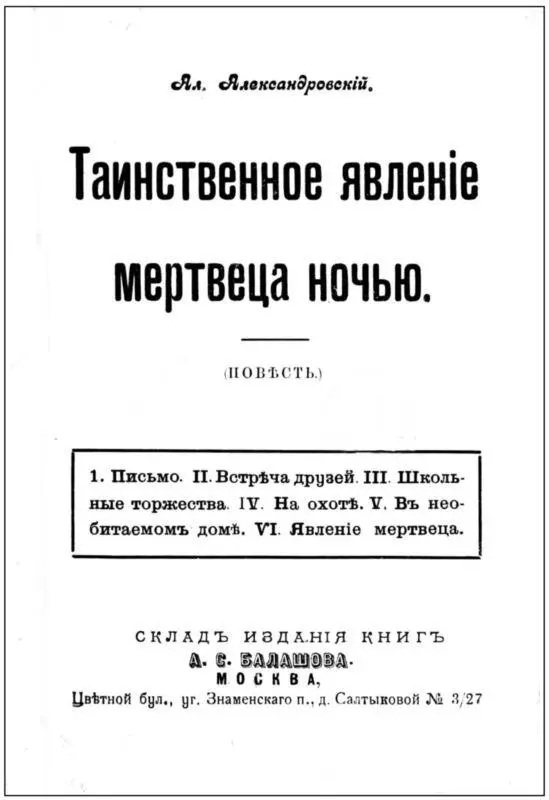 Ал. Александровскій.

Таинственное явленіе мертвеца ночью.

(ПОВѢСТЬ.)

1. Письмо. II. Встрѣча друзей. III. Школьные торжества. IV. На охотѣ. V. Въ необитаемомъ домѣ. VI. Явленіе мертвеца.

СКЛАДЪ ИЗДАНІЯ КНИГЪ
А. С. БАЛАШОВА.
МОСКВА,
Цвѣтной бул., уг. Знаменскаго п., д. Салтыковой № 3/27